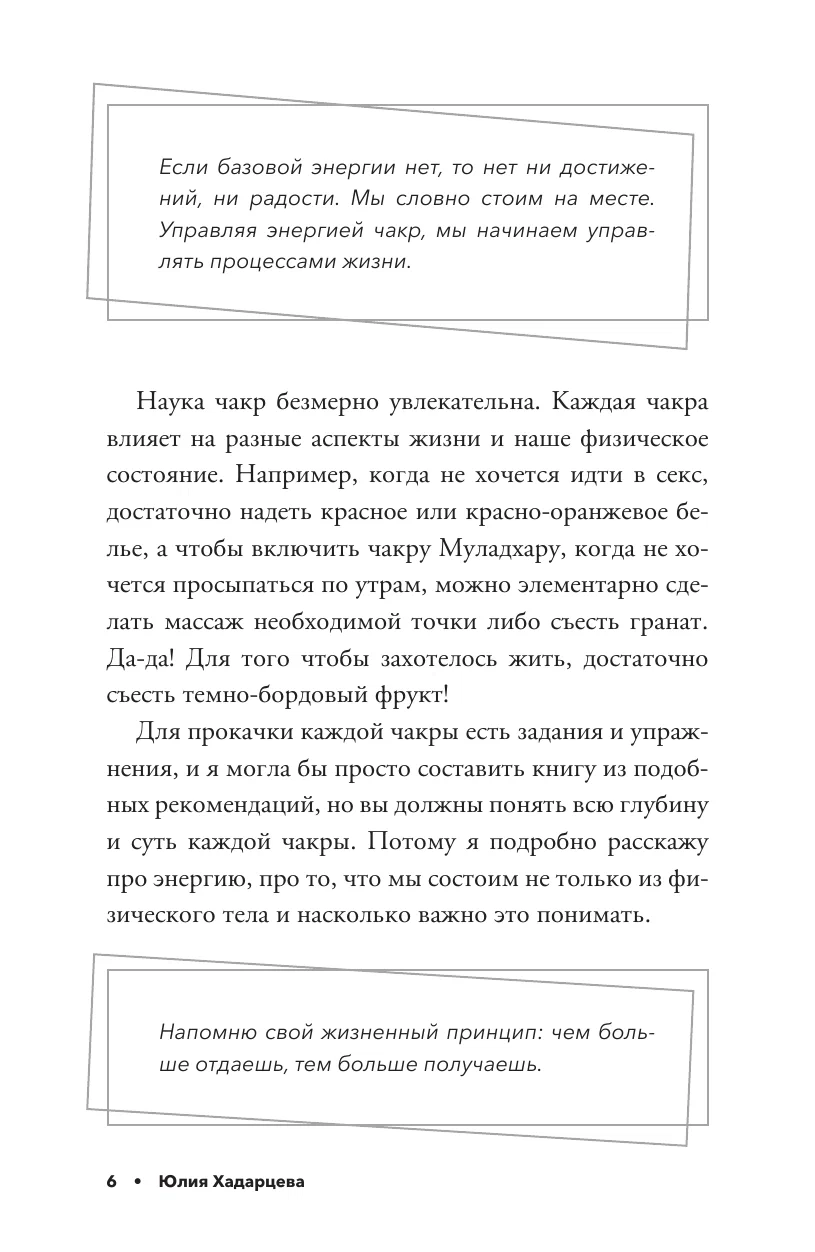 Если базовой энергии нет, то нет ни достижений, ни радости. Мы словно стоим на месте. Управляя энергией чакр, мы начинаем управлять процессами жизни.

Наука чакр безмерно увлекательна. Каждая чакра влияет на разные аспекты жизни и наше физическое состояние. Например, когда не хочется идти в секс, достаточно надеть красное или красно-оранжевое белье, а чтобы включить чакру Муладхару, когда не хочется просыпаться по утрам, можно элементарно сделать массаж необходимой точки либо съесть гранат. Да-да! Для того чтобы захотелось жить, достаточно съесть темно-бордовый фрукт!

Для прокачки каждой чакры есть задания и упражнения, и я могла бы просто составить книгу из подобных рекомендаций, но вы должны понять всю глубину и суть каждой чакры. Потому я подробно расскажу про энергию, про то, что мы состоим не только из физического тела и насколько важно это понимать.

Напомню свой жизненный принцип: чем больше отдаешь, тем больше получаешь.

6 • Юлия Хадарцева